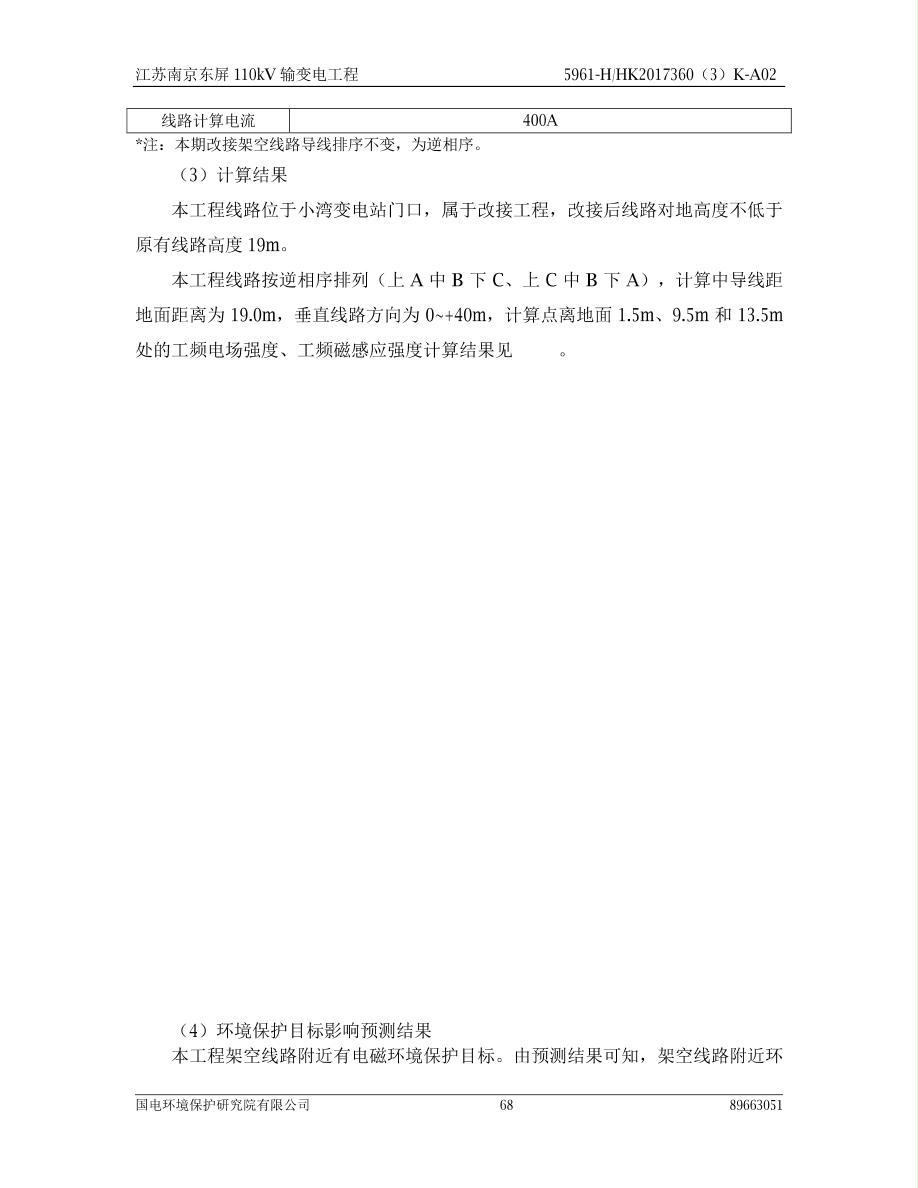 江苏南京东屏 110kV 输变电工程　　　　　　　　　　　　　　　　5961-H/HK2017360（3）K-A02

| 线路计算电流 | 400A |
|---|---|

*注：本期改接架空线路导线排序不变，为逆相序。

（3）计算结果

本工程线路位于小湾变电站门口，属于改接工程，改接后线路对地高度不低于原有线路高度 19m。

本工程线路按逆相序排列（上 A 中 B 下 C、上 C 中 B 下 A），计算中导线距地面距离为 19.0m，垂直线路方向为 0~+40m，计算点离地面 1.5m、9.5m 和 13.5m 处的工频电场强度、工频磁感应强度计算结果见　　。

（4）环境保护目标影响预测结果

本工程架空线路附近有电磁环境保护目标。由预测结果可知，架空线路附近环

国电环境保护研究院有限公司　　　　　　68　　　　　　89663051